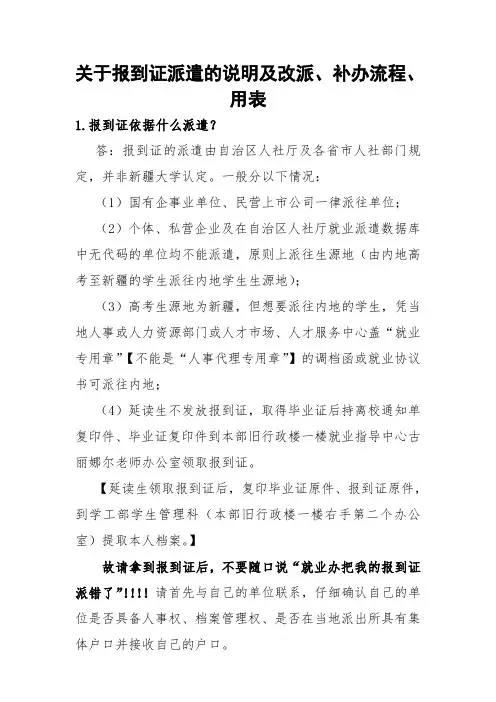 关于报到证派遣的说明及改派、补办流程、用表

1.报到证依据什么派遣？

答：报到证的派遣由自治区人社厅及各省市人社部门规定，并非新疆大学认定。一般分以下情况：

（1）国有企事业单位、民营上市公司一律派往单位；

（2）个体、私营企业及在自治区人社厅就业派遣数据库中无代码的单位均不能派遣，原则上派往生源地（由内地高考至新疆的学生派往内地学生生源地）；

（3）高考生源地为新疆，但想要派往内地的学生，凭当地人事或人力资源部门或人才市场、人才服务中心盖“就业专用章”【不能是“人事代理专用章”】的调档函或就业协议书可派往内地；

（4）延读生不发放报到证，取得毕业证后持离校通知单复印件、毕业证复印件到本部旧行政楼一楼就业指导中心古丽娜尔老师办公室领取报到证。

【延读生领取报到证后，复印毕业证原件、报到证原件，到学工部学生管理科（本部旧行政楼一楼右手第二个办公室）提取本人档案。】

故请拿到报到证后，不要随口说“就业办把我的报到证派错了”!!!! 请首先与自己的单位联系，仔细确认自己的单位是否具备人事权、档案管理权、是否在当地派出所具有集体户口并接收自己的户口。